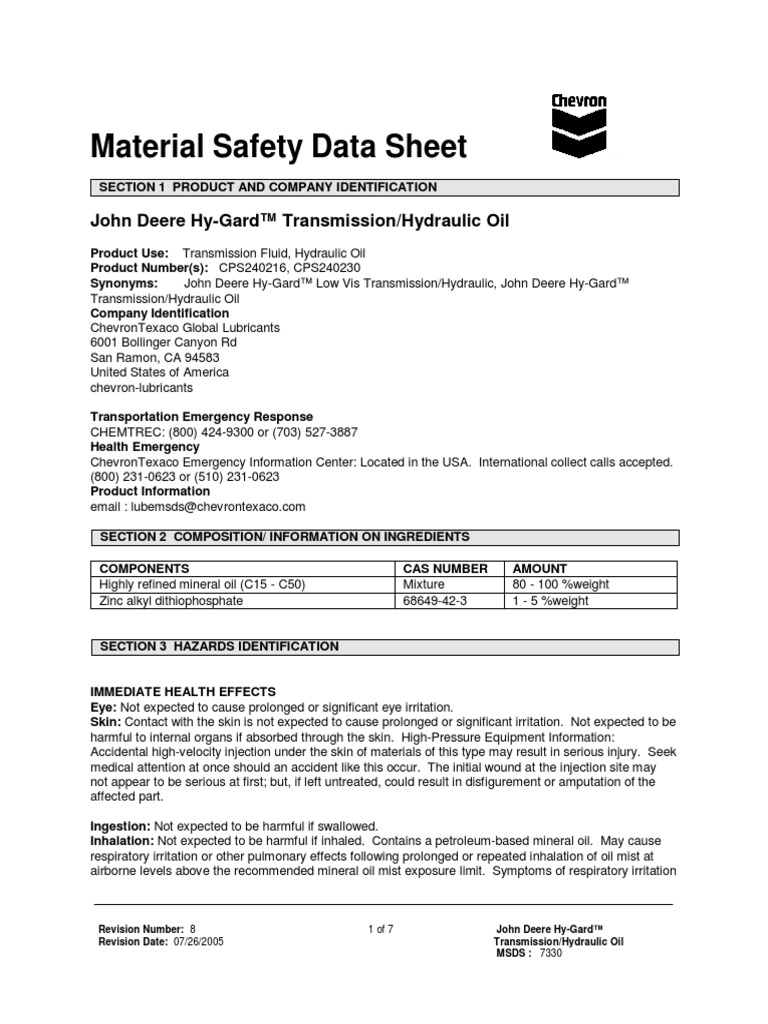 Chevron

Material Safety Data Sheet

SECTION 1 PRODUCT AND COMPANY IDENTIFICATION

John Deere Hy-Gard™ Transmission/Hydraulic Oil

Product Use: Transmission Fluid, Hydraulic Oil
Product Number(s): CPS240216, CPS240230
Synonyms: John Deere Hy-Gard™ Low Vis Transmission/Hydraulic, John Deere Hy-Gard™ Transmission/Hydraulic Oil
Company Identification
ChevronTexaco Global Lubricants
6001 Bollinger Canyon Rd
San Ramon, CA 94583
United States of America
chevron-lubricants

Transportation Emergency Response
CHEMTREC: (800) 424-9300 or (703) 527-3887
Health Emergency
ChevronTexaco Emergency Information Center: Located in the USA. International collect calls accepted. (800) 231-0623 or (510) 231-0623
Product Information
email : lubemsds@chevrontexaco.com

SECTION 2 COMPOSITION/ INFORMATION ON INGREDIENTS

| COMPONENTS | CAS NUMBER | AMOUNT |
|---|---|---|
| Highly refined mineral oil (C15 - C50) | Mixture | 80 - 100 %weight |
| Zinc alkyl dithiophosphate | 68649-42-3 | 1 - 5 %weight |

SECTION 3 HAZARDS IDENTIFICATION

IMMEDIATE HEALTH EFFECTS
Eye: Not expected to cause prolonged or significant eye irritation.
Skin: Contact with the skin is not expected to cause prolonged or significant irritation. Not expected to be harmful to internal organs if absorbed through the skin. High-Pressure Equipment Information: Accidental high-velocity injection under the skin of materials of this type may result in serious injury. Seek medical attention at once should an accident like this occur. The initial wound at the injection site may not appear to be serious at first; but, if left untreated, could result in disfigurement or amputation of the affected part.

Ingestion: Not expected to be harmful if swallowed.
Inhalation: Not expected to be harmful if inhaled. Contains a petroleum-based mineral oil. May cause respiratory irritation or other pulmonary effects following prolonged or repeated inhalation of oil mist at airborne levels above the recommended mineral oil mist exposure limit. Symptoms of respiratory irritation

Revision Number: 8
Revision Date: 07/26/2005

1 of 7

John Deere Hy-Gard™
Transmission/Hydraulic Oil
MSDS : 7330